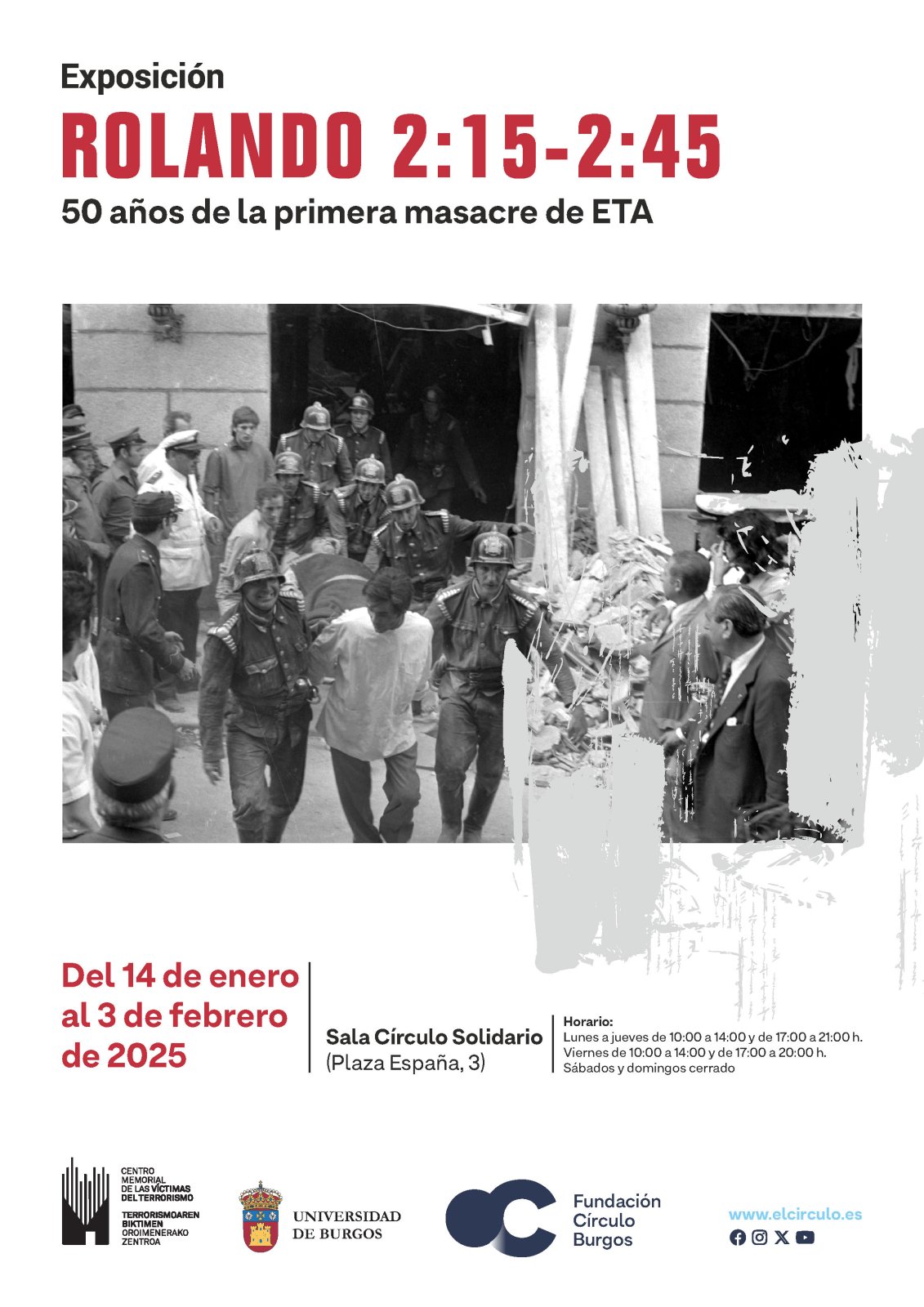 Exposición

ROLANDO 2:15-2:45

50 años de la primera masacre de ETA

Del 14 de enero al 3 de febrero de 2025

Sala Círculo Solidario
(Plaza España, 3)

Horario:
Lunes a jueves de 10:00 a 14:00 y de 17:00 a 21:00 h.
Viernes de 10:00 a 14:00 y de 17:00 a 20:00 h.
Sábados y domingos cerrado

CENTRO MEMORIAL DE LAS VÍCTIMAS DEL TERRORISMO
TERRORISMOAREN BIKTIMEN OROIMENERAKO ZENTROA

UNIVERSIDAD DE BURGOS

Fundación Círculo Burgos

www.elcirculo.es